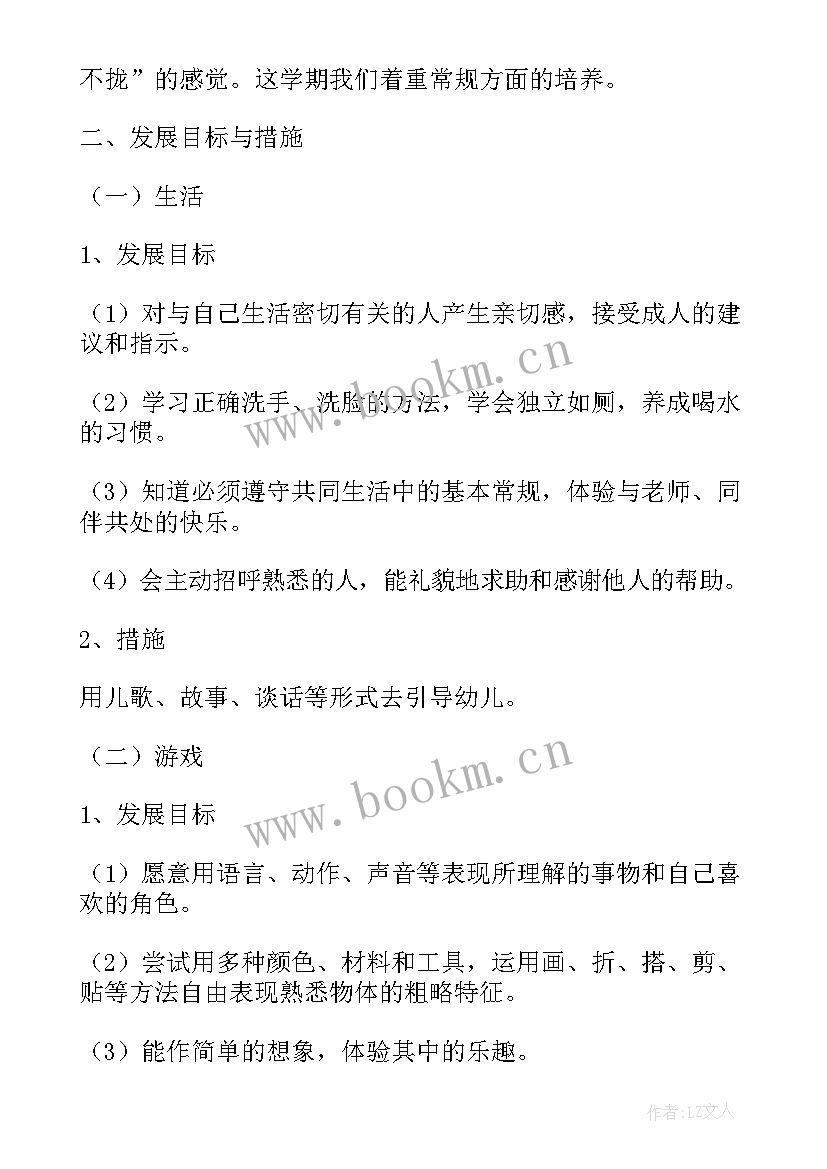 不拢”的感觉。这学期我们着重常规方面的培养。

二、发展目标与措施

（一）生活

1、发展目标

（1）对与自己生活密切有关的人产生亲切感，接受成人的建议和指示。

（2）学习正确洗手、洗脸的方法，学会独立如厕，养成喝水的习惯。

（3）知道必须遵守共同生活中的基本常规，体验与老师、同伴共处的快乐。

（4）会主动招呼熟悉的人，能礼貌地求助和感谢他人的帮助。

2、措施

用儿歌、故事、谈话等形式去引导幼儿。

（二）游戏

1、发展目标

（1）愿意用语言、动作、声音等表现所理解的事物和自己喜欢的角色。

（2）尝试用多种颜色、材料和工具，运用画、折、搭、剪、贴等方法自由表现熟悉物体的粗略特征。

（3）能作简单的想象，体验其中的乐趣。

www.bookm.cn

www.bookm.cn

作者：LZ文人